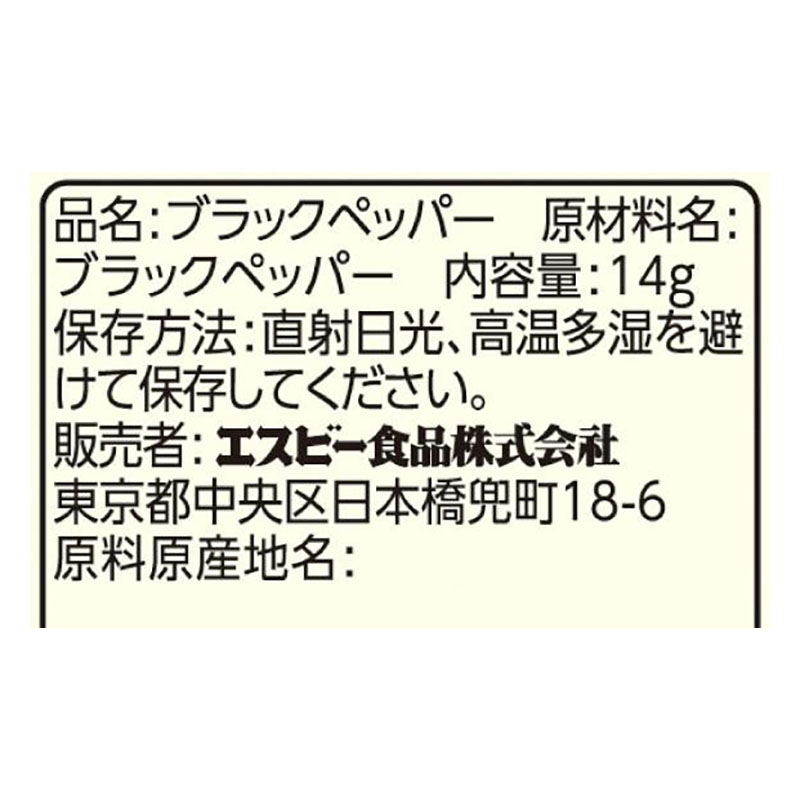 品名:ブラックペッパー　原材料名:ブラックペッパー　内容量:14g
保存方法:直射日光、高温多湿を避けて保存してください。
販売者:エスビー食品株式会社
東京都中央区日本橋兜町18-6
原料原産地名: